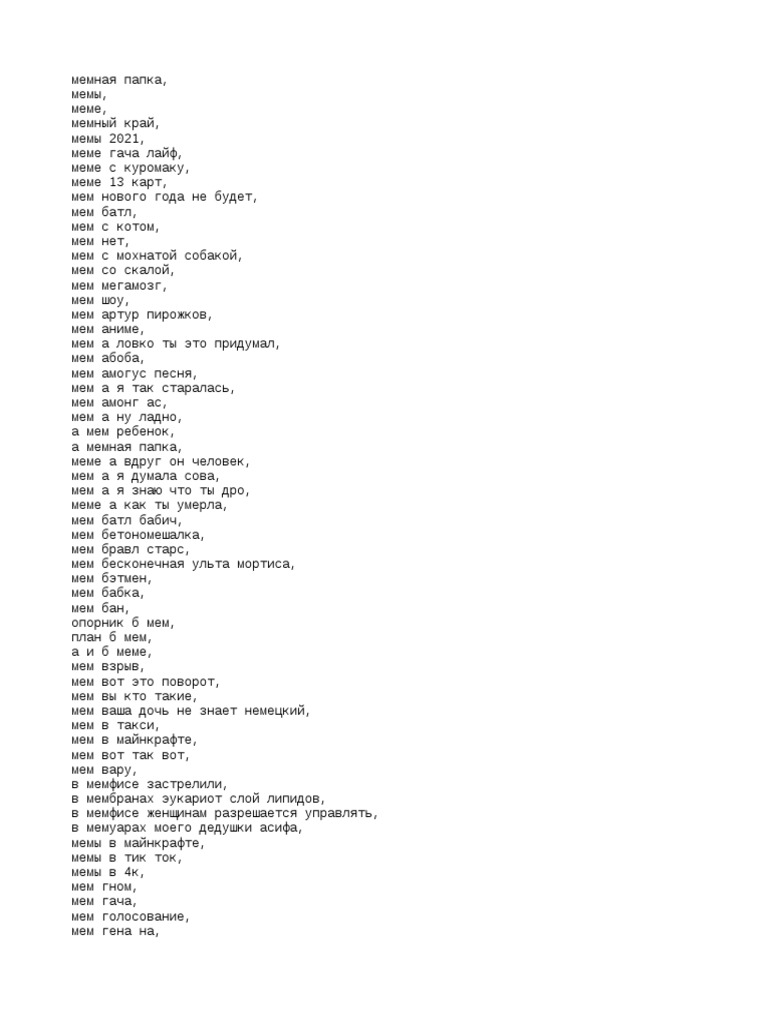 мемная папка,
мемы,
меме,
мемный край,
мемы 2021,
меме гача лайф,
меме с куромаку,
меме 13 карт,
мем нового года не будет,
мем батл,
мем с котом,
мем нет,
мем с мохнатой собакой,
мем со скалой,
мем мегамозг,
мем шоу,
мем артур пирожков,
мем аниме,
мем а ловко ты это придумал,
мем абоба,
мем амогус песня,
мем а я так старалась,
мем амонг ас,
мем а ну ладно,
а мем ребенок,
а мемная папка,
меме а вдруг он человек,
мем а я думала сова,
мем а я знаю что ты дро,
меме а как ты умерла,
мем батл бабич,
мем бетономешалка,
мем бравл старс,
мем бесконечная ульта мортиса,
мем бэтмен,
мем бабка,
мем бан,
опорник б мем,
план б мем,
а и б меме,
мем взрыв,
мем вот это поворот,
мем вы кто такие,
мем ваша дочь не знает немецкий,
мем в такси,
мем в майнкрафте,
мем вот так вот,
мем вару,
в мемфисе застрелили,
в мембранах эукариот слой липидов,
в мемфисе женщинам разрешается управлять,
в мемуарах моего дедушки асифа,
мемы в майнкрафте,
мемы в тик ток,
мемы в 4к,
мем гном,
мем гача,
мем голосование,
мем гена на,